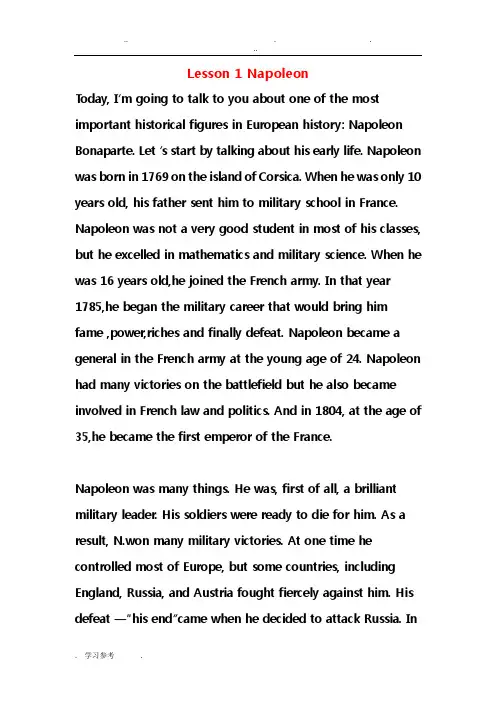 Lesson 1 Napoleon

Today, I'm going to talk to you about one of the most important historical figures in European history: Napoleon Bonaparte. Let 's start by talking about his early life. Napoleon was born in 1769 on the island of Corsica. When he was only 10 years old, his father sent him to military school in France. Napoleon was not a very good student in most of his classes, but he excelled in mathematics and military science. When he was 16 years old,he joined the French army. In that year 1785,he began the military career that would bring him fame ,power,riches and finally defeat. Napoleon became a general in the French army at the young age of 24. Napoleon had many victories on the battlefield but he also became involved in French law and politics. And in 1804, at the age of 35,he became the first emperor of the France.

Napoleon was many things. He was, first of all, a brilliant military leader. His soldiers were ready to die for him. As a result, N.won many military victories. At one time he controlled most of Europe, but some countries, including England, Russia, and Austria fought fiercely against him. His defeat —"his end"came when he decided to attack Russia. In

. 学习参考 .